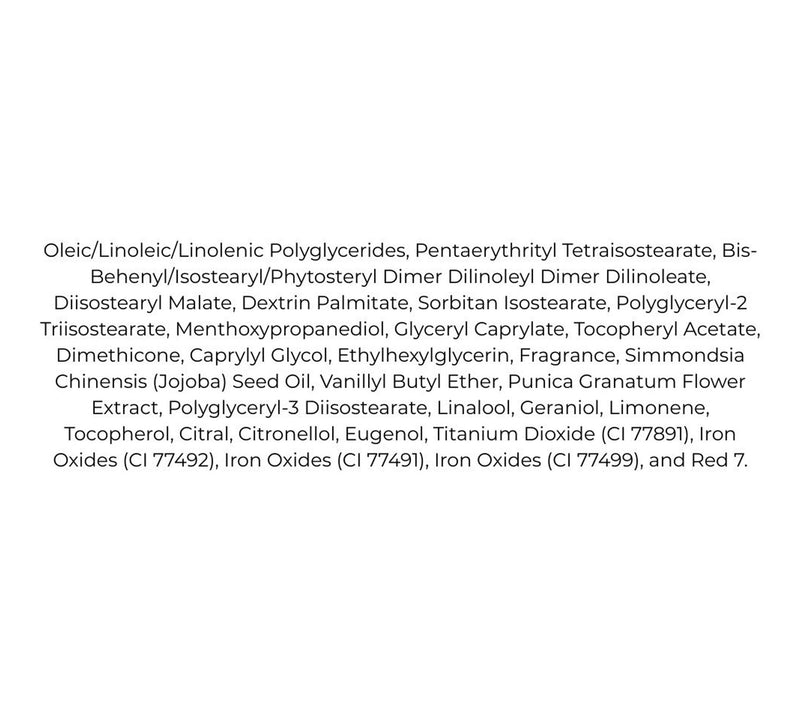 Oleic/Linoleic/Linolenic Polyglycerides, Pentaerythrityl Tetraisostearate, Bis-Behenyl/Isostearyl/Phytosteryl Dimer Dilinoleyl Dimer Dilinoleate, Diisostearyl Malate, Dextrin Palmitate, Sorbitan Isostearate, Polyglyceryl-2 Triisostearate, Menthoxypropanediol, Glyceryl Caprylate, Tocopheryl Acetate, Dimethicone, Caprylyl Glycol, Ethylhexylglycerin, Fragrance, Simmondsia Chinensis (Jojoba) Seed Oil, Vanillyl Butyl Ether, Punica Granatum Flower Extract, Polyglyceryl-3 Diisostearate, Linalool, Geraniol, Limonene, Tocopherol, Citral, Citronellol, Eugenol, Titanium Dioxide (CI 77891), Iron Oxides (CI 77492), Iron Oxides (CI 77491), Iron Oxides (CI 77499), and Red 7.